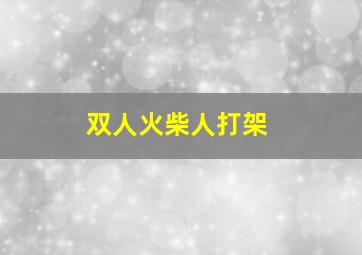 双人火柴人打架